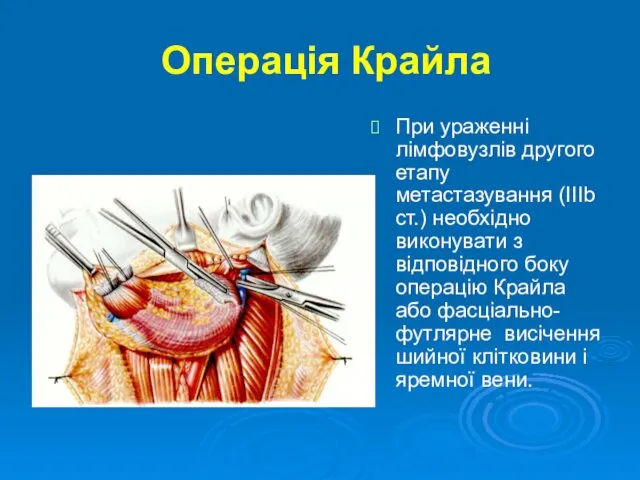 Операція Крайла

При ураженні лімфовузлів другого етапу метастазування (IIIb ст.) необхідно виконувати з відповідного боку операцію Крайла або фасціально-футлярне висічення шийної клітковини і яремної вени.